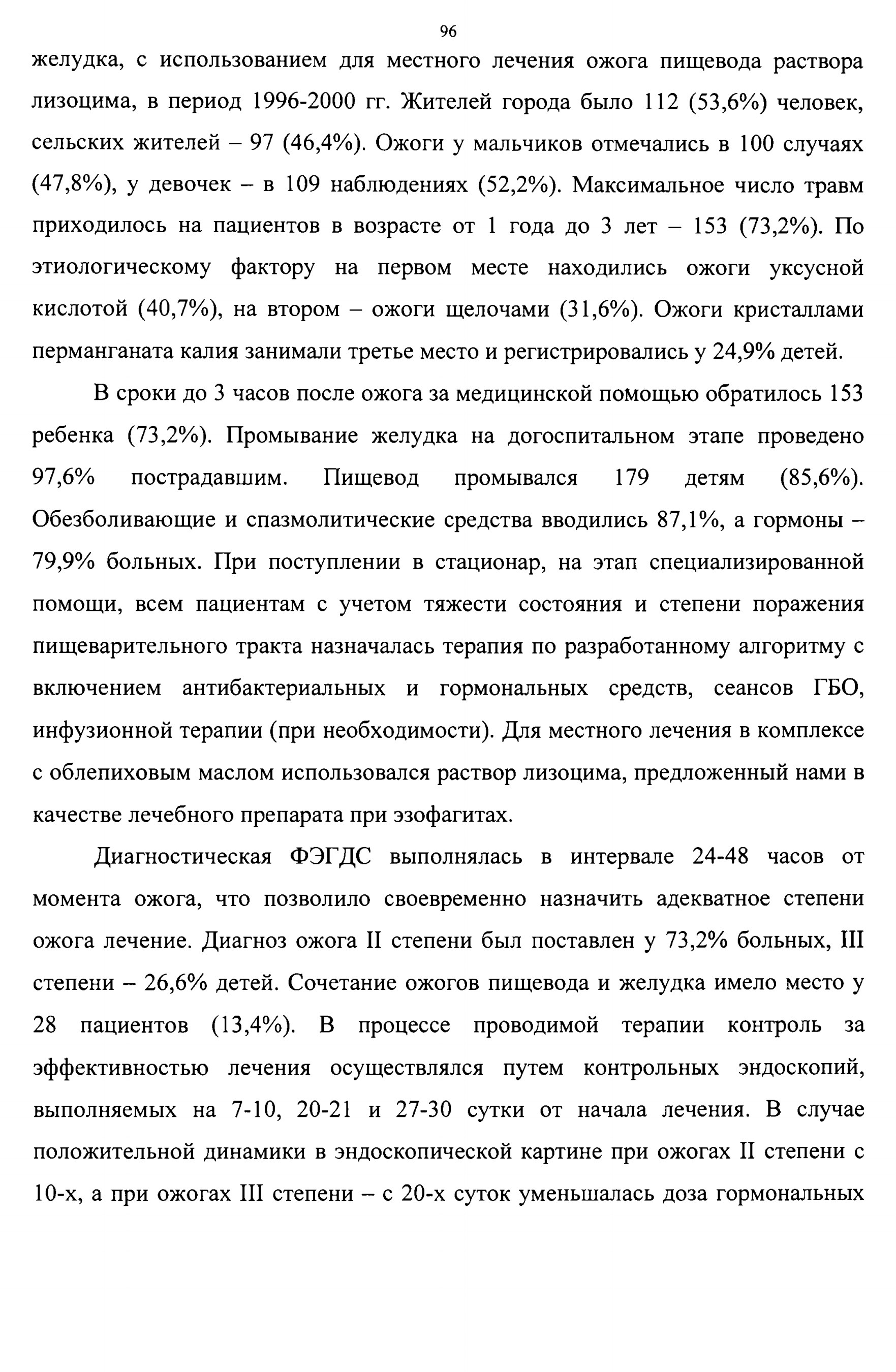 96

желудка, с использованием для местного лечения ожога пищевода раствора лизоцима, в период 1996-2000 гг. Жителей города было 112 (53,6%) человек, сельских жителей – 97 (46,4%). Ожоги у мальчиков отмечались в 100 случаях (47,8%), у девочек – в 109 наблюдениях (52,2%). Максимальное число травм приходилось на пациентов в возрасте от 1 года до 3 лет – 153 (73,2%). По этиологическому фактору на первом месте находились ожоги уксусной кислотой (40,7%), на втором – ожоги щелочами (31,6%). Ожоги кристаллами перманганата калия занимали третье место и регистрировались у 24,9% детей.

В сроки до 3 часов после ожога за медицинской помощью обратилось 153 ребенка (73,2%). Промывание желудка на догоспитальном этапе проведено 97,6% пострадавшим. Пищевод промывался 179 детям (85,6%). Обезболивающие и спазмолитические средства вводились 87,1%, а гормоны – 79,9% больных. При поступлении в стационар, на этап специализированной помощи, всем пациентам с учетом тяжести состояния и степени поражения пищеварительного тракта назначалась терапия по разработанному алгоритму с включением антибактериальных и гормональных средств, сеансов ГБО, инфузионной терапии (при необходимости). Для местного лечения в комплексе с облепиховым маслом использовался раствор лизоцима, предложенный нами в качестве лечебного препарата при эзофагитах.

Диагностическая ФЭГДС выполнялась в интервале 24-48 часов от момента ожога, что позволило своевременно назначить адекватное степени ожога лечение. Диагноз ожога II степени был поставлен у 73,2% больных, III степени – 26,6% детей. Сочетание ожогов пищевода и желудка имело место у 28 пациентов (13,4%). В процессе проводимой терапии контроль за эффективностью лечения осуществлялся путем контрольных эндоскопий, выполняемых на 7-10, 20-21 и 27-30 сутки от начала лечения. В случае положительной динамики в эндоскопической картине при ожогах II степени с 10-х, а при ожогах III степени – с 20-х суток уменьшалась доза гормональных